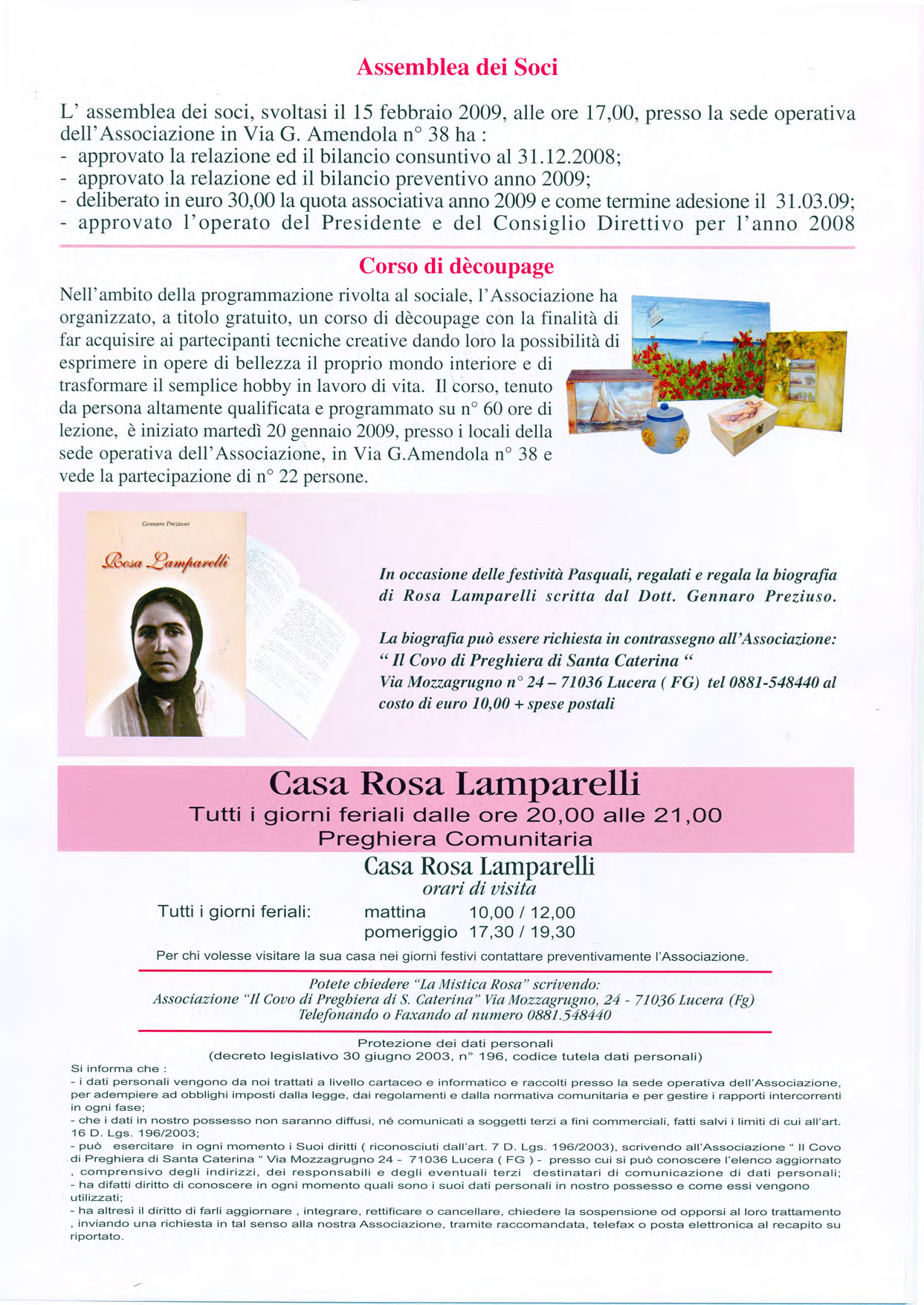 Assemblea dei Soci

L' assemblea dei soci, svoltasi il 15 febbraio 2009, alle ore 17,00, presso la sede operativa dell'Associazione in Via G. Amendola n° 38 ha :
- approvato la relazione ed il bilancio consuntivo al 31.12.2008;
- approvato la relazione ed il bilancio preventivo anno 2009;
- deliberato in euro 30,00 la quota associativa anno 2009 e come termine adesione il 31.03.09;
- approvato l'operato del Presidente e del Consiglio Direttivo per l'anno 2008

Corso di dècoupage

Nell'ambito della programmazione rivolta al sociale, l'Associazione ha organizzato, a titolo gratuito, un corso di dècoupage con la finalità di far acquisire ai partecipanti tecniche creative dando loro la possibilità di esprimere in opere di bellezza il proprio mondo interiore e di trasformare il semplice hobby in lavoro di vita. Il corso, tenuto da persona altamente qualificata e programmato su n° 60 ore di lezione, è iniziato martedì 20 gennaio 2009, presso i locali della sede operativa dell'Associazione, in Via G.Amendola n° 38 e vede la partecipazione di n° 22 persone.

Gennaro Preziuso

Rosa Lamparelli

In occasione delle festività Pasquali, regalati e regala la biografia di Rosa Lamparelli scritta dal Dott. Gennaro Preziuso.

La biografia può essere richiesta in contrassegno all'Associazione: " Il Covo di Preghiera di Santa Caterina "
Via Mozzagrugno n° 24 – 71036 Lucera ( FG) tel 0881-548440 al costo di euro 10,00 + spese postali

Casa Rosa Lamparelli
Tutti i giorni feriali dalle ore 20,00 alle 21,00
Preghiera Comunitaria

Casa Rosa Lamparelli
orari di visita

Tutti i giorni feriali: mattina 10,00 / 12,00
pomeriggio 17,30 / 19,30

Per chi volesse visitare la sua casa nei giorni festivi contattare preventivamente l'Associazione.

Potete chiedere "La Mistica Rosa" scrivendo:
Associazione "Il Covo di Preghiera di S. Caterina" Via Mozzagrugno, 24 - 71036 Lucera (Fg)
Telefonando o Faxando al numero 0881.548440

Protezione dei dati personali
(decreto legislativo 30 giugno 2003, n° 196, codice tutela dati personali)
Si informa che :
- i dati personali vengono da noi trattati a livello cartaceo e informatico e raccolti presso la sede operativa dell'Associazione, per adempiere ad obblighi imposti dalla legge, dai regolamenti e dalla normativa comunitaria e per gestire i rapporti intercorrenti in ogni fase;
- che i dati in nostro possesso non saranno diffusi, né comunicati a soggetti terzi a fini commerciali, fatti salvi i limiti di cui all'art. 16 D. Lgs. 196/2003;
- può esercitare in ogni momento i Suoi diritti ( riconosciuti dall'art. 7 D. Lgs. 196/2003), scrivendo all'Associazione " Il Covo di Preghiera di Santa Caterina " Via Mozzagrugno 24 - 71036 Lucera ( FG ) - presso cui si può conoscere l'elenco aggiornato , comprensivo degli indirizzi, dei responsabili e degli eventuali terzi destinatari di comunicazione di dati personali;
- ha difatti diritto di conoscere in ogni momento quali sono i suoi dati personali in nostro possesso e come essi vengono utilizzati;
- ha altresì il diritto di farli aggiornare , integrare, rettificare o cancellare, chiedere la sospensione od opporsi al loro trattamento , inviando una richiesta in tal senso alla nostra Associazione, tramite raccomandata, telefax o posta elettronica al recapito su riportato.